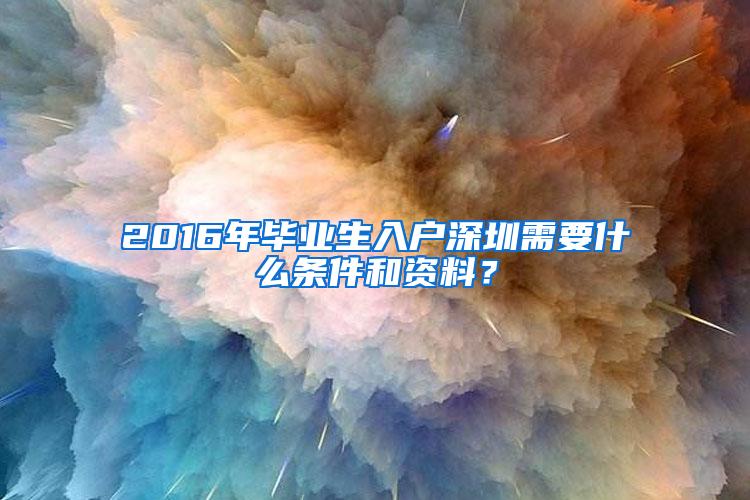 2016年毕业生入户深圳需要什么条件和资料？